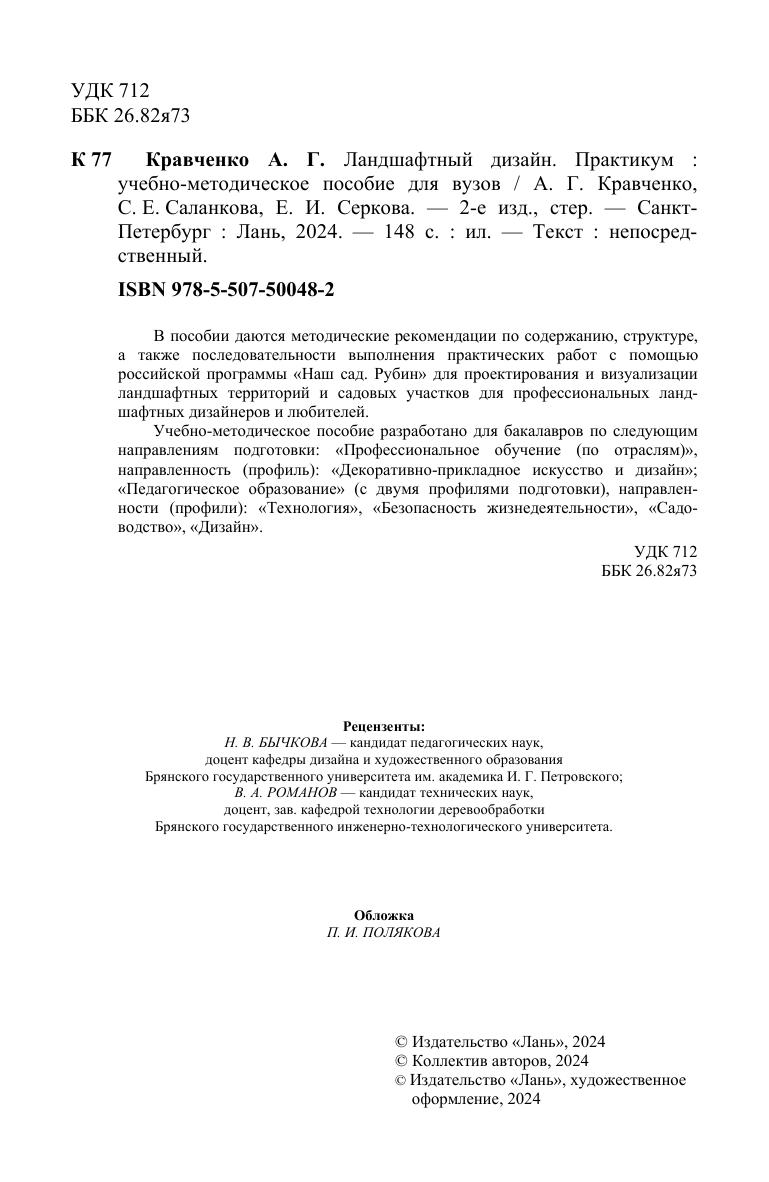 УДК 712
ББК 26.82я73

К 77 Кравченко А. Г. Ландшафтный дизайн. Практикум : учебно-методическое пособие для вузов / А. Г. Кравченко, С. Е. Саланкова, Е. И. Серкова. — 2-е изд., стер. — Санкт-Петербург : Лань, 2024. — 148 с. : ил. — Текст : непосредственный.

ISBN 978-5-507-50048-2

В пособии даются методические рекомендации по содержанию, структуре, а также последовательности выполнения практических работ с помощью российской программы «Наш сад. Рубин» для проектирования и визуализации ландшафтных территорий и садовых участков для профессиональных ландшафтных дизайнеров и любителей.

Учебно-методическое пособие разработано для бакалавров по следующим направлениям подготовки: «Профессиональное обучение (по отраслям)», направленность (профиль): «Декоративно-прикладное искусство и дизайн»; «Педагогическое образование» (с двумя профилями подготовки), направленности (профили): «Технология», «Безопасность жизнедеятельности», «Садоводство», «Дизайн».

УДК 712
ББК 26.82я73

Рецензенты:
Н. В. БЫЧКОВА — кандидат педагогических наук, доцент кафедры дизайна и художественного образования Брянского государственного университета им. академика И. Г. Петровского;
В. А. РОМАНОВ — кандидат технических наук, доцент, зав. кафедрой технологии деревообработки Брянского государственного инженерно-технологического университета.

Обложка
П. И. ПОЛЯКОВА

© Издательство «Лань», 2024
© Коллектив авторов, 2024
© Издательство «Лань», художественное оформление, 2024